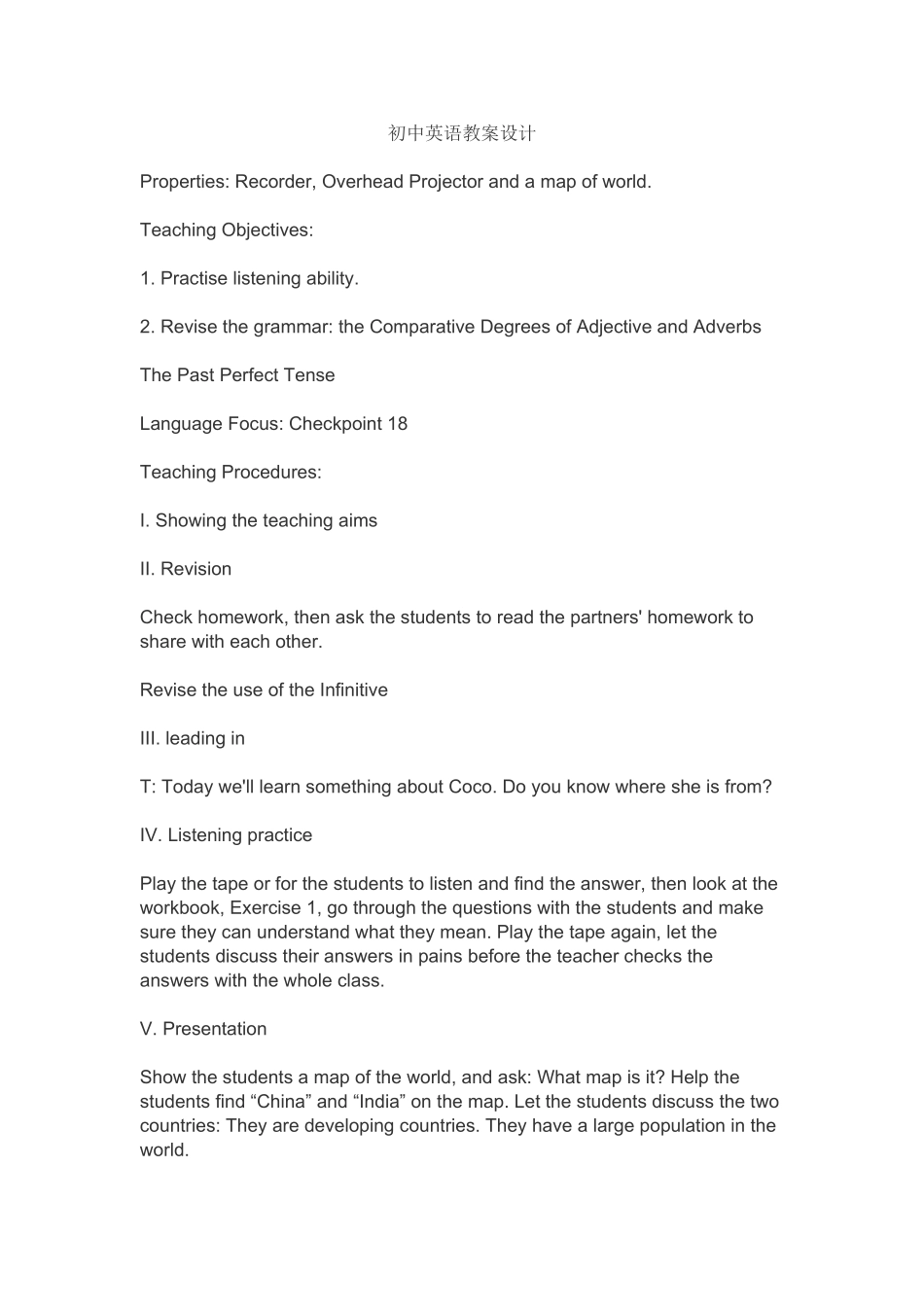 初中英语教案设计

Properties: Recorder, Overhead Projector and a map of world.

Teaching Objectives:

1. Practise listening ability.

2. Revise the grammar: the Comparative Degrees of Adjective and Adverbs

The Past Perfect Tense

Language Focus: Checkpoint 18

Teaching Procedures:

I. Showing the teaching aims

II. Revision

Check homework, then ask the students to read the partners' homework to share with each other.

Revise the use of the Infinitive

III. leading in

T: Today we'll learn something about Coco. Do you know where she is from?

IV. Listening practice

Play the tape or for the students to listen and find the answer, then look at the workbook, Exercise 1, go through the questions with the students and make sure they can understand what they mean. Play the tape again, let the students discuss their answers in pains before the teacher checks the answers with the whole class.

V. Presentation

Show the students a map of the world, and ask: What map is it? Help the students find “China” and “India” on the map. Let the students discuss the two countries: They are developing countries. They have a large population in the world.